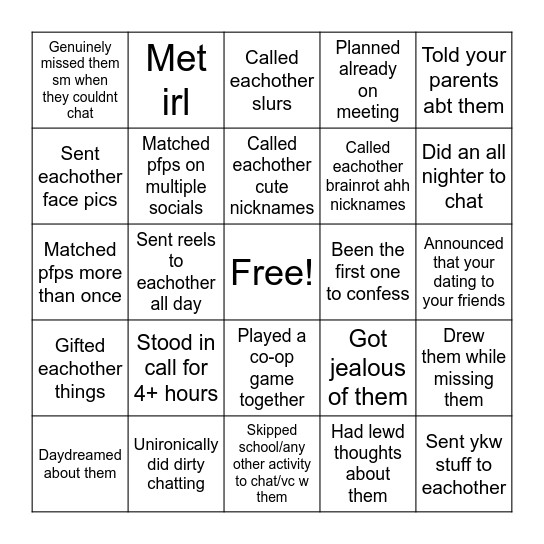 | | | | | |
|---|---|---|---|---|
| Genuinely missed them sm when they couldnt chat | Met irl | Called eachother slurs | Planned already on meeting | Told your parents abt them |
| Sent eachother face pics | Matched pfps on multiple socials | Called eachother cute nicknames | Called eachother brainrot ahh nicknames | Did an all nighter to chat |
| Matched pfps more than once | Sent reels to eachother all day | Free! | Been the first one to confess | Announced that your dating to your friends |
| Gifted eachother things | Stood in call for 4+ hours | Played a co-op game together | Got jealous of them | Drew them while missing them |
| Daydreamed about them | Unironically did dirty chatting | Skipped school/any other activity to chat/vc w them | Had lewd thoughts about them | Sent ykw stuff to eachother |